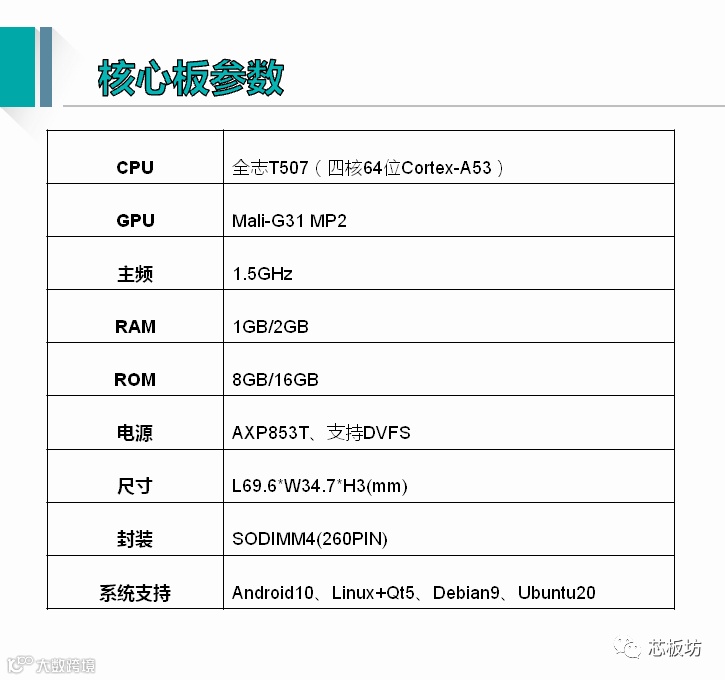 核心板参数

| CPU | 全志T507（四核64位Cortex-A53） |
|---|---|
| GPU | Mali-G31 MP2 |
| 主频 | 1.5GHz |
| RAM | 1GB/2GB |
| ROM | 8GB/16GB |
| 电源 | AXP853T、支持DVFS |
| 尺寸 | L69.6*W34.7*H3(mm) |
| 封装 | SODIMM4(260PIN) |
| 系统支持 | Android10、Linux+Qt5、Debian9、Ubuntu20 |

芯板坊

大数跨境